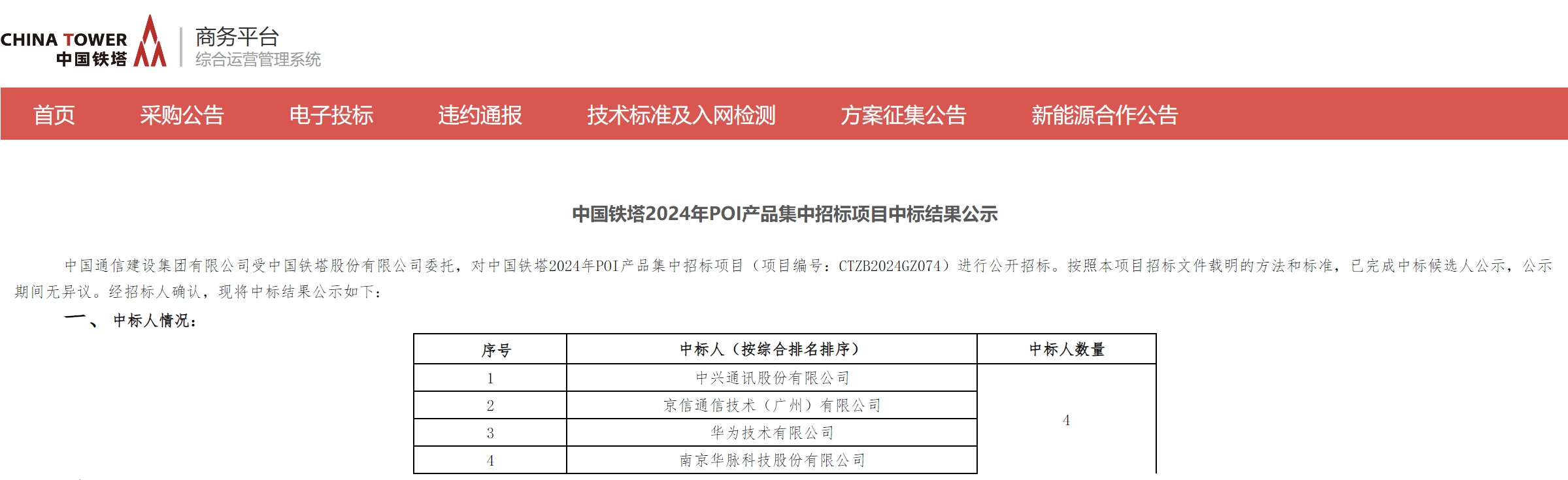 CHINA TOWER
中国铁塔

商务平台
综合运营管理系统

首页 采购公告 电子投标 违约通报 技术标准及入网检测 方案征集公告 新能源合作公告

中国铁塔2024年POI产品集中招标项目中标结果公示

中国通信建设集团有限公司受中国铁塔股份有限公司委托，对中国铁塔2024年POI产品集中招标项目（项目编号：CTZB2024GZ074）进行公开招标。按照本项目招标文件载明的方法和标准，已完成中标候选人公示，公示期间无异议。经招标人确认，现将中标结果公示如下：

一、 中标人情况：

| 序号 | 中标人（按综合排名排序） | 中标人数量 |
|---|---|---|
| 1 | 中兴通讯股份有限公司 | 4 |
| 2 | 京信通信技术（广州）有限公司 | |
| 3 | 华为技术有限公司 | |
| 4 | 南京华脉科技股份有限公司 | |